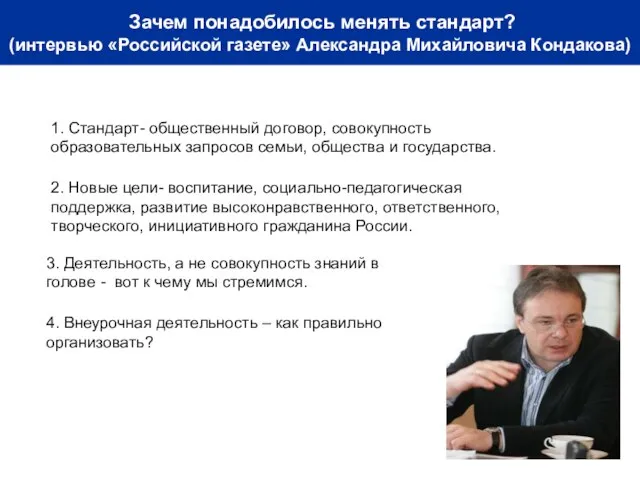 Зачем понадобилось менять стандарт?
(интервью «Российской газете» Александра Михайловича Кондакова)

1. Стандарт- общественный договор, совокупность образовательных запросов семьи, общества и государства.

2. Новые цели- воспитание, социально-педагогическая поддержка, развитие высоконравственного, ответственного, творческого, инициативного гражданина России.

3. Деятельность, а не совокупность знаний в голове - вот к чему мы стремимся.

4. Внеурочная деятельность – как правильно организовать?